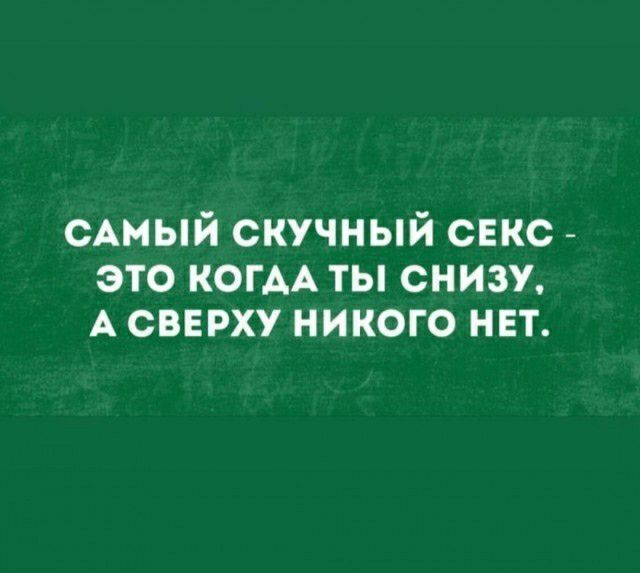 САМЫЙ СКУЧНЫЙ СЕКС - ЭТО КОГДА ТЫ СНИЗУ, А СВЕРХУ НИКОГО НЕТ.